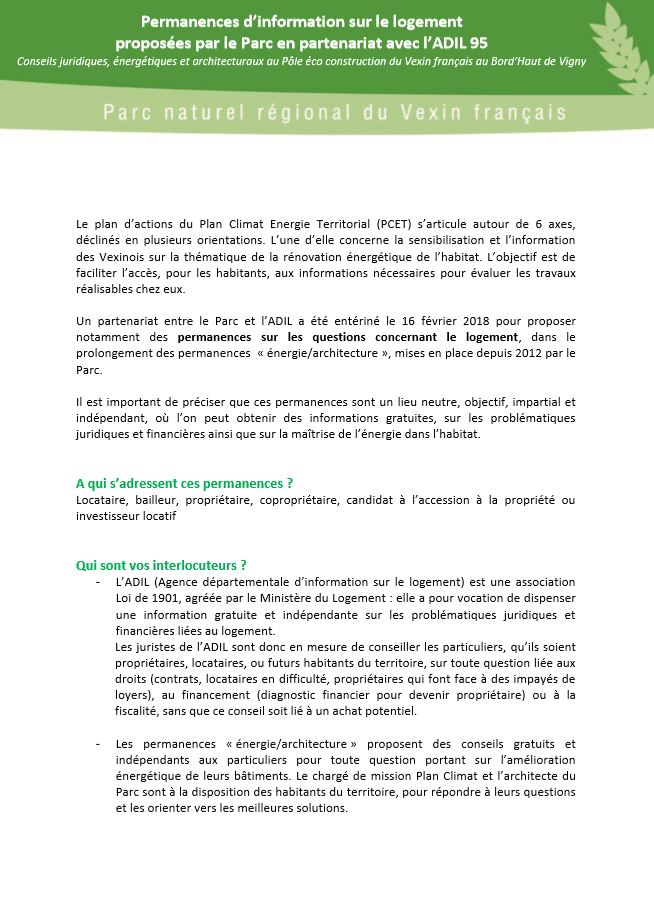 Permanences d'information sur le logement proposées par le Parc en partenariat avec l'ADIL 95

Conseils juridiques, énergétiques et architecturaux au Pôle éco construction du Vexin français au Bord'Haut de Vigny

Parc naturel régional du Vexin français

Le plan d'actions du Plan Climat Energie Territorial (PCET) s'articule autour de 6 axes, déclinés en plusieurs orientations. L'une d'elle concerne la sensibilisation et l'information des Vexinois sur la thématique de la rénovation énergétique de l'habitat. L'objectif est de faciliter l'accès, pour les habitants, aux informations nécessaires pour évaluer les travaux réalisables chez eux.

Un partenariat entre le Parc et l'ADIL a été entériné le 16 février 2018 pour proposer notamment des permanences sur les questions concernant le logement, dans le prolongement des permanences « énergie/architecture », mises en place depuis 2012 par le Parc.

Il est important de préciser que ces permanences sont un lieu neutre, objectif, impartial et indépendant, où l'on peut obtenir des informations gratuites, sur les problématiques juridiques et financières ainsi que sur la maîtrise de l'énergie dans l'habitat.

A qui s'adressent ces permanences ?
Locataire, bailleur, propriétaire, copropriétaire, candidat à l'accession à la propriété ou investisseur locatif

Qui sont vos interlocuteurs ?
- L'ADIL (Agence départementale d'information sur le logement) est une association Loi de 1901, agréée par le Ministère du Logement : elle a pour vocation de dispenser une information gratuite et indépendante sur les problématiques juridiques et financières liées au logement.
Les juristes de l'ADIL sont donc en mesure de conseiller les particuliers, qu'ils soient propriétaires, locataires, ou futurs habitants du territoire, sur toute question liée aux droits (contrats, locataires en difficulté, propriétaires qui font face à des impayés de loyers), au financement (diagnostic financier pour devenir propriétaire) ou à la fiscalité, sans que ce conseil soit lié à un achat potentiel.

- Les permanences « énergie/architecture » proposent des conseils gratuits et indépendants aux particuliers pour toute question portant sur l'amélioration énergétique de leurs bâtiments. Le chargé de mission Plan Climat et l'architecte du Parc sont à la disposition des habitants du territoire, pour répondre à leurs questions et les orienter vers les meilleures solutions.